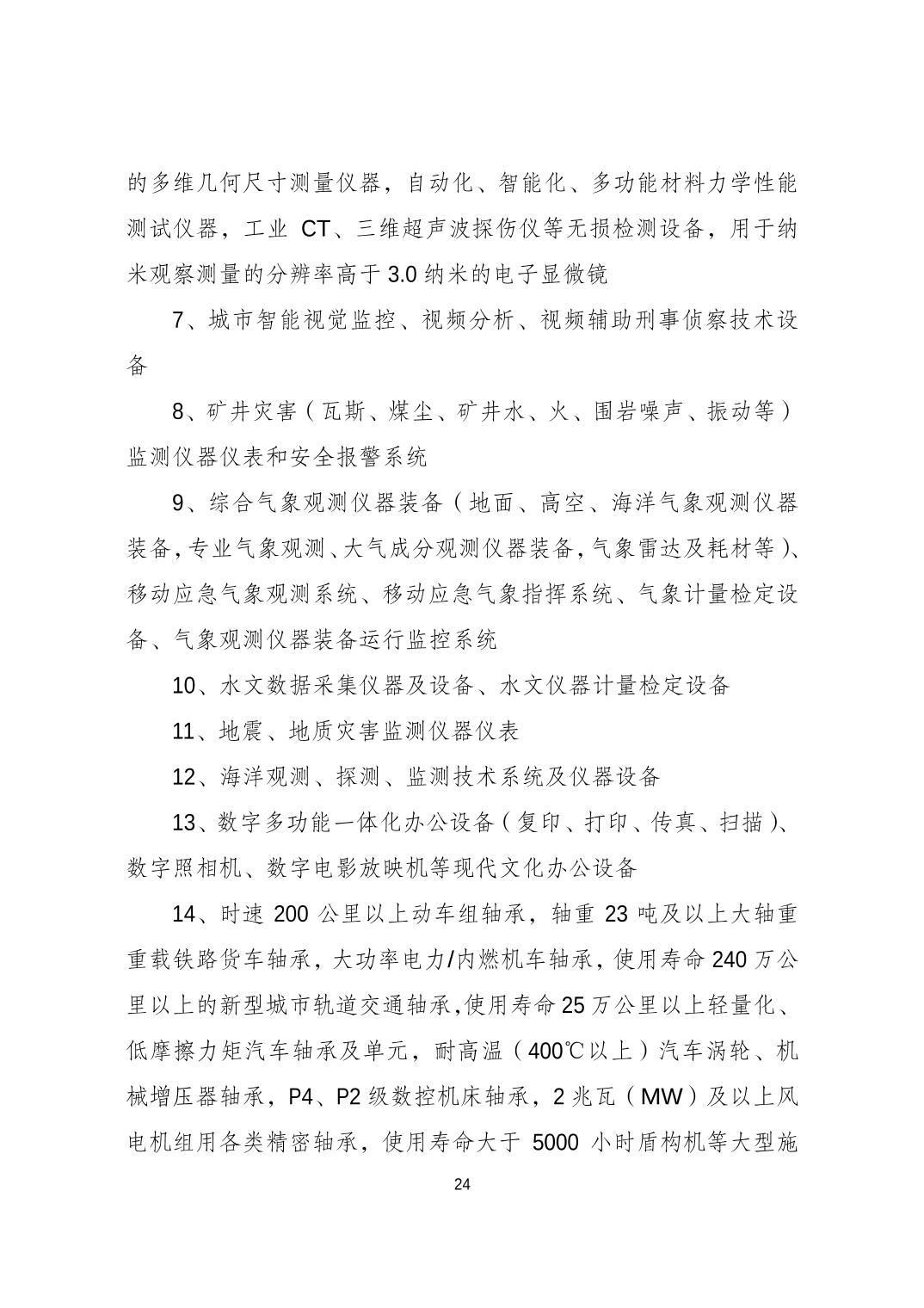 的多维几何尺寸测量仪器，自动化、智能化、多功能材料力学性能测试仪器，工业 CT、三维超声波探伤仪等无损检测设备，用于纳米观察测量的分辨率高于 3.0 纳米的电子显微镜

7、城市智能视觉监控、视频分析、视频辅助刑事侦察技术设备

8、矿井灾害（瓦斯、煤尘、矿井水、火、围岩噪声、振动等）监测仪器仪表和安全报警系统

9、综合气象观测仪器装备（地面、高空、海洋气象观测仪器装备，专业气象观测、大气成分观测仪器装备，气象雷达及耗材等）、移动应急气象观测系统、移动应急气象指挥系统、气象计量检定设备、气象观测仪器装备运行监控系统

10、水文数据采集仪器及设备、水文仪器计量检定设备

11、地震、地质灾害监测仪器仪表

12、海洋观测、探测、监测技术系统及仪器设备

13、数字多功能一体化办公设备（复印、打印、传真、扫描）、数字照相机、数字电影放映机等现代文化办公设备

14、时速 200 公里以上动车组轴承，轴重 23 吨及以上大轴重重载铁路货车轴承，大功率电力/内燃机车轴承，使用寿命 240 万公里以上的新型城市轨道交通轴承，使用寿命 25 万公里以上轻量化、低摩擦力矩汽车轴承及单元，耐高温（400℃以上）汽车涡轮、机械增压器轴承，P4、P2 级数控机床轴承，2 兆瓦（MW）及以上风电机组用各类精密轴承，使用寿命大于 5000 小时盾构机等大型施

24